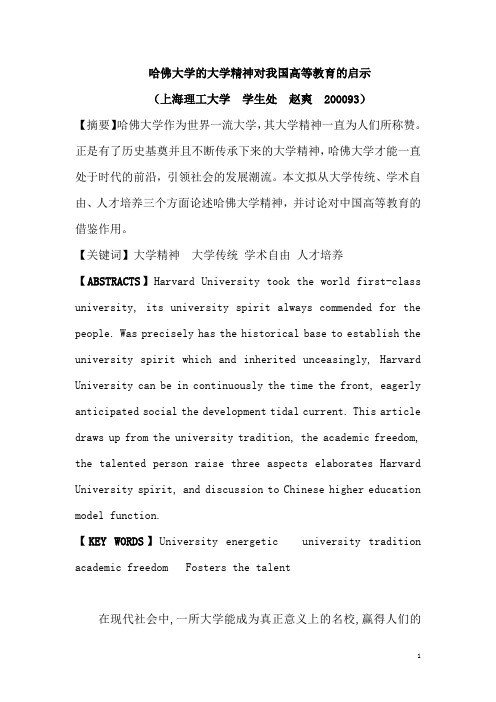 哈佛大学的大学精神对我国高等教育的启示

（上海理工大学　学生处　赵爽　200093）

【摘要】哈佛大学作为世界一流大学，其大学精神一直为人们所称赞。正是有了历史基奠并且不断传承下来的大学精神，哈佛大学才能一直处于时代的前沿，引领社会的发展潮流。本文拟从大学传统、学术自由、人才培养三个方面论述哈佛大学精神，并讨论对中国高等教育的借鉴作用。

【关键词】大学精神　大学传统 学术自由 人才培养

【ABSTRACTS】Harvard University took the world first-class university, its university spirit always commended for the people. Was precisely has the historical base to establish the university spirit which and inherited unceasingly, Harvard University can be in continuously the time the front, eagerly anticipated social the development tidal current. This article draws up from the university tradition, the academic freedom, the talented person raise three aspects elaborates Harvard University spirit, and discussion to Chinese higher education model function.

【KEY WORDS】University energetic　university tradition academic freedom　Fosters the talent

在现代社会中，一所大学能成为真正意义上的名校，赢得人们的

1